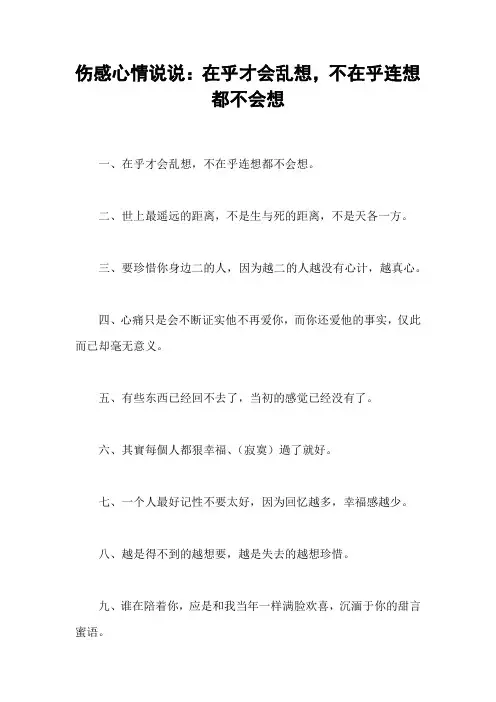 伤感心情说说：在乎才会乱想，不在乎连想都不会想

一、在乎才会乱想，不在乎连想都不会想。

二、世上最遥远的距离，不是生与死的距离，不是天各一方。

三、要珍惜你身边二的人，因为越二的人越没有心计，越真心。

四、心痛只是会不断证实他不再爱你，而你还爱他的事实，仅此而已却毫无意义。

五、有些东西已经回不去了，当初的感觉已经没有了。

六、其實每個人都狠幸福、（寂寞）過了就好。

七、一个人最好记性不要太好，因为回忆越多，幸福感越少。

八、越是得不到的越想要，越是失去的越想珍惜。

九、谁在陪着你，应是和我当年一样满脸欢喜，沉湎于你的甜言蜜语。